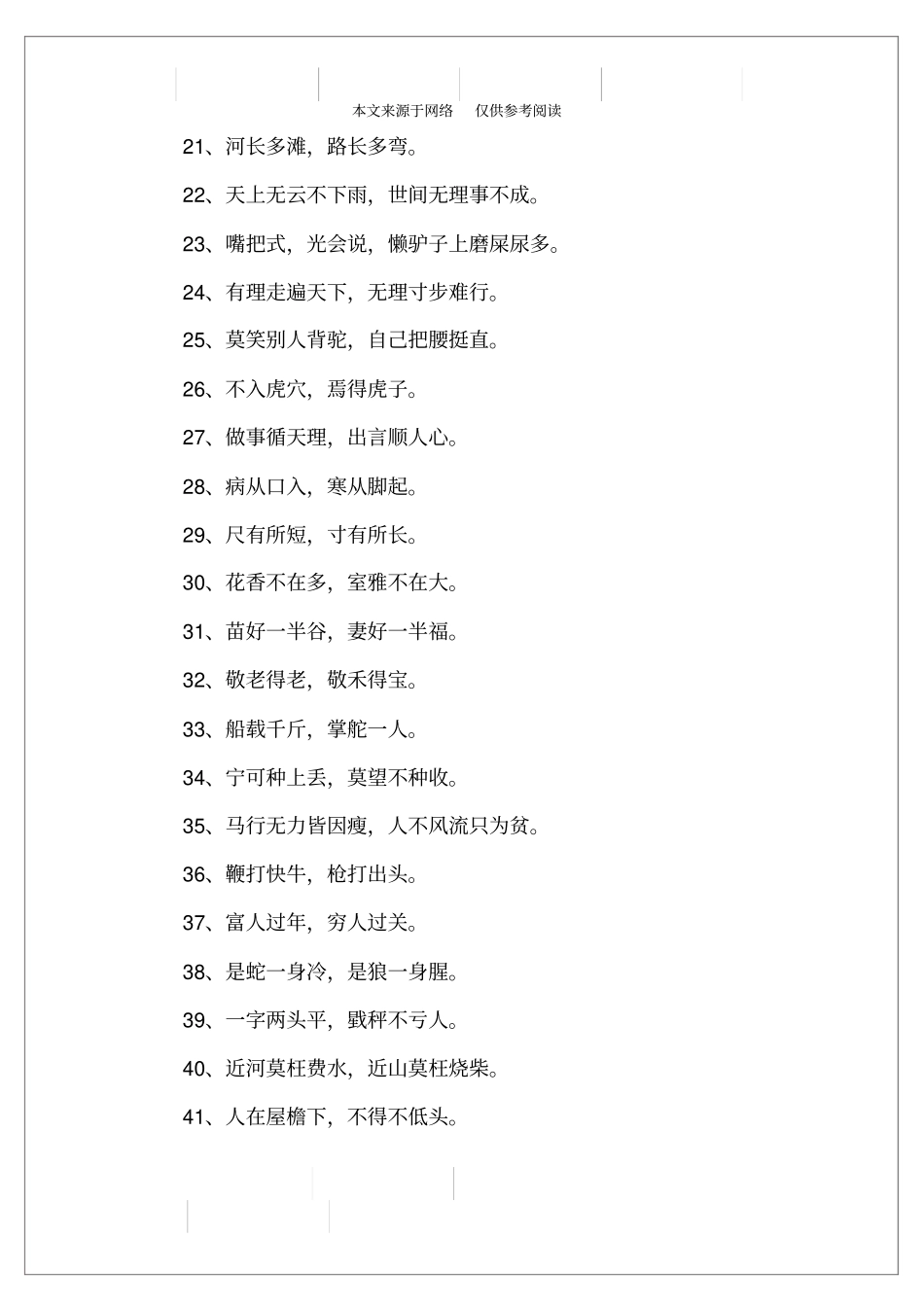 本文来源于网络　仅供参考阅读

21、河长多滩，路长多弯。

22、天上无云不下雨，世间无理事不成。

23、嘴把式，光会说，懒驴子上磨屎尿多。

24、有理走遍天下，无理寸步难行。

25、莫笑别人背驼，自己把腰挺直。

26、不入虎穴，焉得虎子。

27、做事循天理，出言顺人心。

28、病从口入，寒从脚起。

29、尺有所短，寸有所长。

30、花香不在多，室雅不在大。

31、苗好一半谷，妻好一半福。

32、敬老得老，敬禾得宝。

33、船载千斤，掌舵一人。

34、宁可种上丢，莫望不种收。

35、马行无力皆因瘦，人不风流只为贫。

36、鞭打快牛，枪打出头。

37、富人过年，穷人过关。

38、是蛇一身冷，是狼一身腥。

39、一字两头平，戥秤不亏人。

40、近河莫枉费水，近山莫枉烧柴。

41、人在屋檐下，不得不低头。